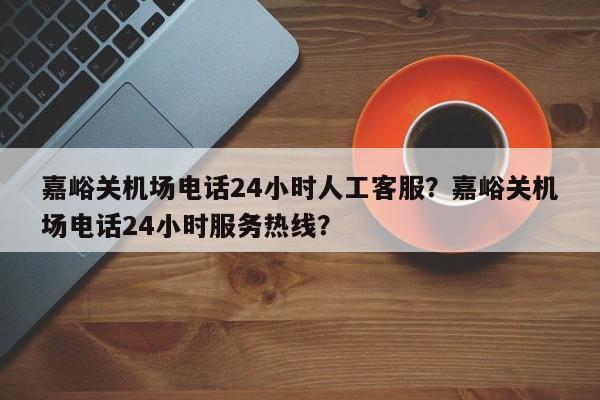 嘉峪关机场电话24小时人工客服？嘉峪关机场电话24小时服务热线？